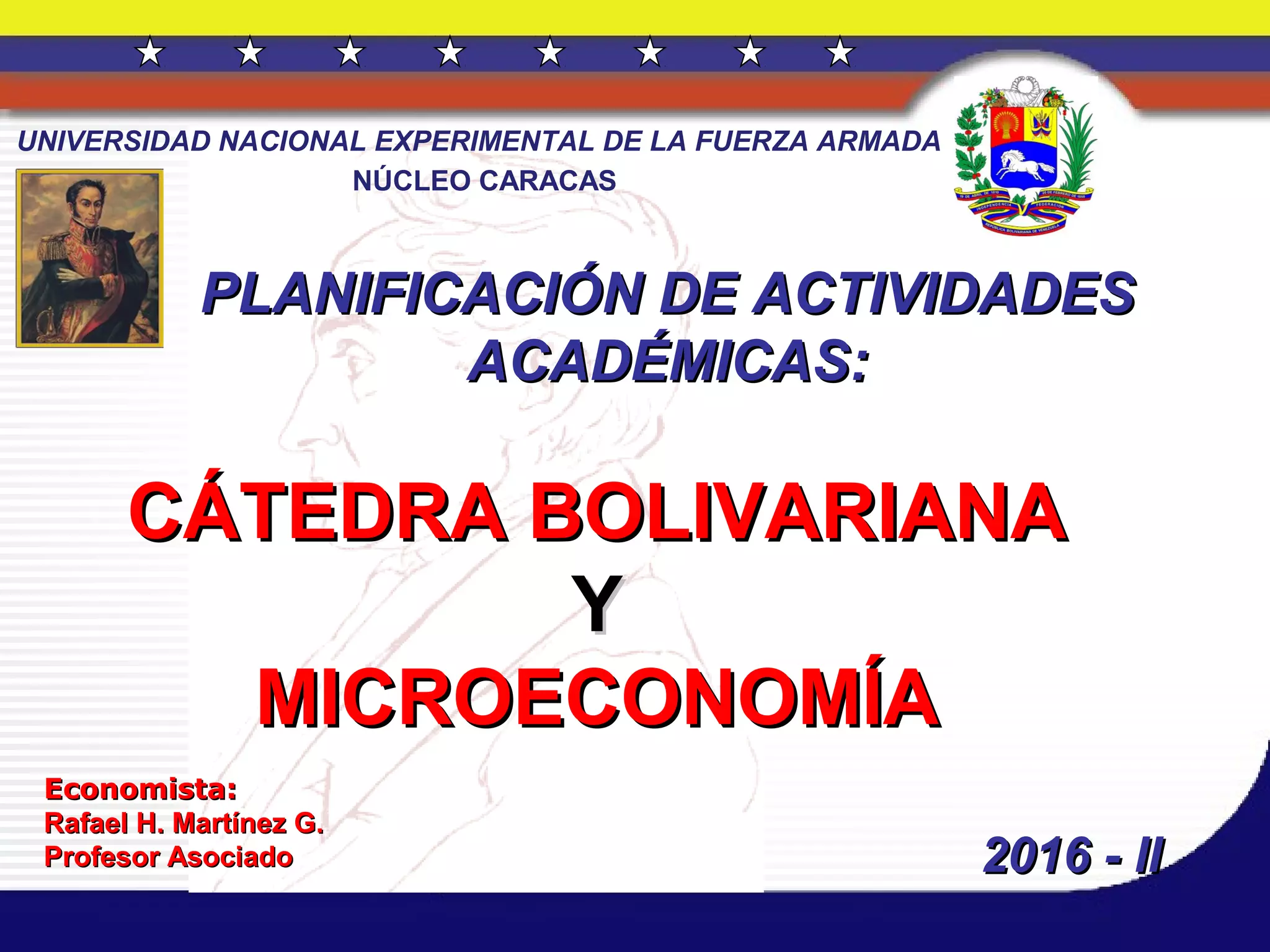 UNIVERSIDAD NACIONAL EXPERIMENTAL DE LA FUERZA ARMADA
NÚCLEO CARACAS

19 DE ABRIL DE 1810
20 DE FEBRERO DE 1859
INDEPENDENCIA
FEDERACIÓN
REPÚBLICA BOLIVARIANA DE VENEZUELA

PLANIFICACIÓN DE ACTIVIDADES ACADÉMICAS:

CÁTEDRA BOLIVARIANA
Y
MICROECONOMÍA

Economista:
Rafael H. Martínez G.
Profesor Asociado

2016 - II